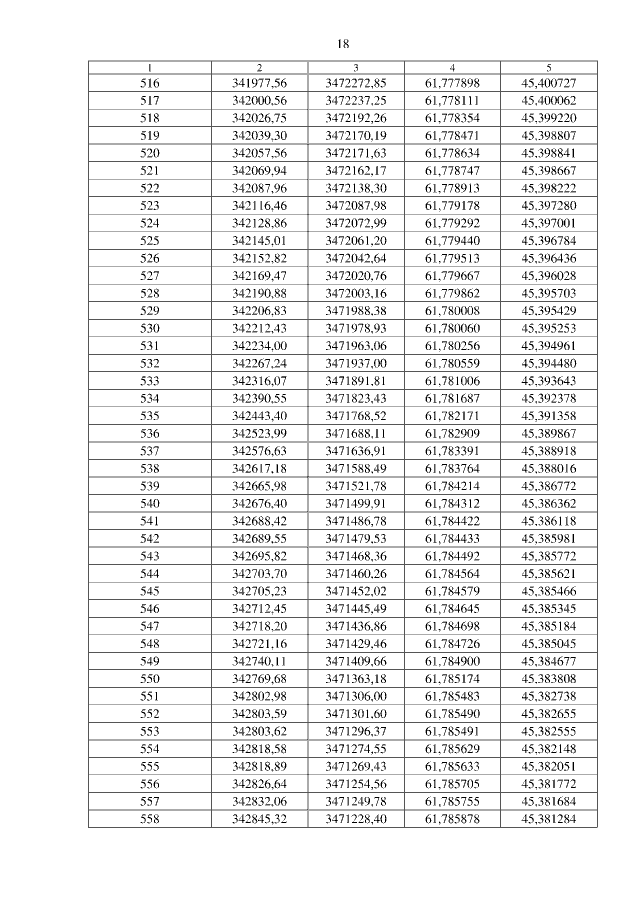 18

| 1 | 2 | 3 | 4 | 5 |
|---|---|---|---|---|
| 516 | 341977,56 | 3472272,85 | 61,777898 | 45,400727 |
| 517 | 342000,56 | 3472237,25 | 61,778111 | 45,400062 |
| 518 | 342026,75 | 3472192,26 | 61,778354 | 45,399220 |
| 519 | 342039,30 | 3472170,19 | 61,778471 | 45,398807 |
| 520 | 342057,56 | 3472171,63 | 61,778634 | 45,398841 |
| 521 | 342069,94 | 3472162,17 | 61,778747 | 45,398667 |
| 522 | 342087,96 | 3472138,30 | 61,778913 | 45,398222 |
| 523 | 342116,46 | 3472087,98 | 61,779178 | 45,397280 |
| 524 | 342128,86 | 3472072,99 | 61,779292 | 45,397001 |
| 525 | 342145,01 | 3472061,20 | 61,779440 | 45,396784 |
| 526 | 342152,82 | 3472042,64 | 61,779513 | 45,396436 |
| 527 | 342169,47 | 3472020,76 | 61,779667 | 45,396028 |
| 528 | 342190,88 | 3472003,16 | 61,779862 | 45,395703 |
| 529 | 342206,83 | 3471988,38 | 61,780008 | 45,395429 |
| 530 | 342212,43 | 3471978,93 | 61,780060 | 45,395253 |
| 531 | 342234,00 | 3471963,06 | 61,780256 | 45,394961 |
| 532 | 342267,24 | 3471937,00 | 61,780559 | 45,394480 |
| 533 | 342316,07 | 3471891,81 | 61,781006 | 45,393643 |
| 534 | 342390,55 | 3471823,43 | 61,781687 | 45,392378 |
| 535 | 342443,40 | 3471768,52 | 61,782171 | 45,391358 |
| 536 | 342523,99 | 3471688,11 | 61,782909 | 45,389867 |
| 537 | 342576,63 | 3471636,91 | 61,783391 | 45,388918 |
| 538 | 342617,18 | 3471588,49 | 61,783764 | 45,388016 |
| 539 | 342665,98 | 3471521,78 | 61,784214 | 45,386772 |
| 540 | 342676,40 | 3471499,91 | 61,784312 | 45,386362 |
| 541 | 342688,42 | 3471486,78 | 61,784422 | 45,386118 |
| 542 | 342689,55 | 3471479,53 | 61,784433 | 45,385981 |
| 543 | 342695,82 | 3471468,36 | 61,784492 | 45,385772 |
| 544 | 342703,70 | 3471460,26 | 61,784564 | 45,385621 |
| 545 | 342705,23 | 3471452,02 | 61,784579 | 45,385466 |
| 546 | 342712,45 | 3471445,49 | 61,784645 | 45,385345 |
| 547 | 342718,20 | 3471436,86 | 61,784698 | 45,385184 |
| 548 | 342721,16 | 3471429,46 | 61,784726 | 45,385045 |
| 549 | 342740,11 | 3471409,66 | 61,784900 | 45,384677 |
| 550 | 342769,68 | 3471363,18 | 61,785174 | 45,383808 |
| 551 | 342802,98 | 3471306,00 | 61,785483 | 45,382738 |
| 552 | 342803,59 | 3471301,60 | 61,785490 | 45,382655 |
| 553 | 342803,62 | 3471296,37 | 61,785491 | 45,382555 |
| 554 | 342818,58 | 3471274,55 | 61,785629 | 45,382148 |
| 555 | 342818,89 | 3471269,43 | 61,785633 | 45,382051 |
| 556 | 342826,64 | 3471254,56 | 61,785705 | 45,381772 |
| 557 | 342832,06 | 3471249,78 | 61,785755 | 45,381684 |
| 558 | 342845,32 | 3471228,40 | 61,785878 | 45,381284 |